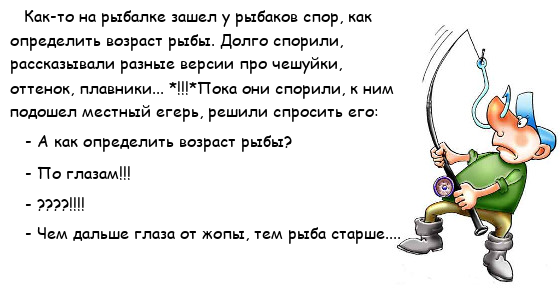 Как-то на рыбалке зашел у рыбаков спор, как определить возраст рыбы. Долго спорили, рассказывали разные версии про чешуйки, оттенок, плавники... *!!!*Пока они спорили, к ним подошел местный егерь, решили спросить его:

- А как определить возраст рыбы?

- По глазам!!!

- ????!!!!

- Чем дальше глаза от жопы, тем рыба старше....